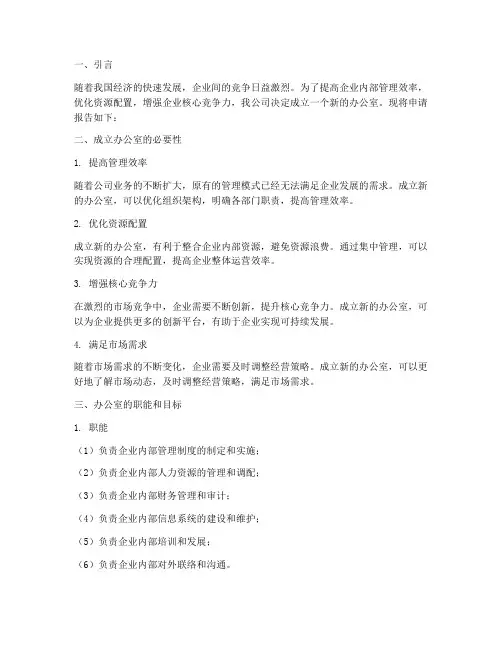 一、引言

随着我国经济的快速发展，企业间的竞争日益激烈。为了提高企业内部管理效率，优化资源配置，增强企业核心竞争力，我公司决定成立一个新的办公室。现将申请报告如下：

二、成立办公室的必要性

1. 提高管理效率

随着公司业务的不断扩大，原有的管理模式已经无法满足企业发展的需求。成立新的办公室，可以优化组织架构，明确各部门职责，提高管理效率。

2. 优化资源配置

成立新的办公室，有利于整合企业内部资源，避免资源浪费。通过集中管理，可以实现资源的合理配置，提高企业整体运营效率。

3. 增强核心竞争力

在激烈的市场竞争中，企业需要不断创新，提升核心竞争力。成立新的办公室，可以为企业提供更多的创新平台，有助于企业实现可持续发展。

4. 满足市场需求

随着市场需求的不断变化，企业需要及时调整经营策略。成立新的办公室，可以更好地了解市场动态，及时调整经营策略，满足市场需求。

三、办公室的职能和目标

1. 职能

（1）负责企业内部管理制度的制定和实施；

（2）负责企业内部人力资源的管理和调配；

（3）负责企业内部财务管理和审计；

（4）负责企业内部信息系统的建设和维护；

（5）负责企业内部培训和发展；

（6）负责企业内部对外联络和沟通。